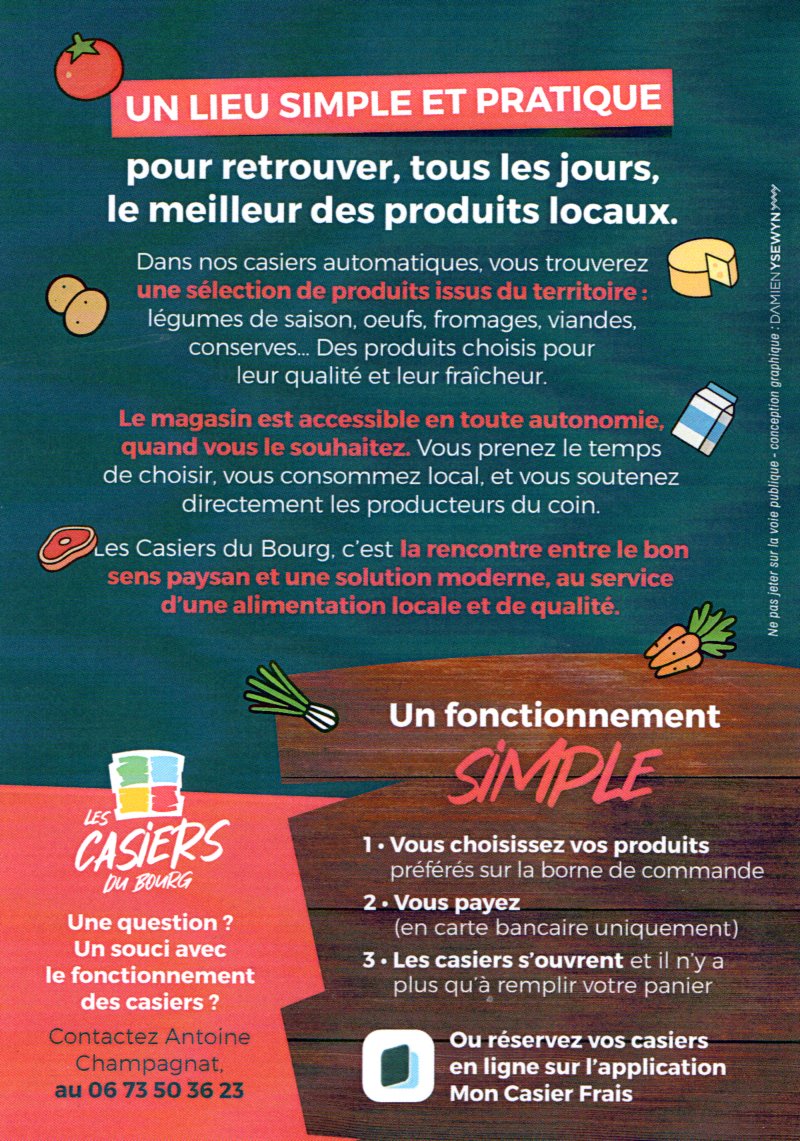 UN LIEU SIMPLE ET PRATIQUE

pour retrouver, tous les jours, le meilleur des produits locaux.

Dans nos casiers automatiques, vous trouverez une sélection de produits issus du territoire : légumes de saison, oeufs, fromages, viandes, conserves... Des produits choisis pour leur qualité et leur fraîcheur.

Le magasin est accessible en toute autonomie, quand vous le souhaitez. Vous prenez le temps de choisir, vous consommez local, et vous soutenez directement les producteurs du coin.

Les Casiers du Bourg, c'est la rencontre entre le bon sens paysan et une solution moderne, au service d'une alimentation locale et de qualité.

Ne pas jeter sur la voie publique - conception graphique : DAMIEN YSEWYN

Un fonctionnement SIMPLE

1 • Vous choisissez vos produits préférés sur la borne de commande

2 • Vous payez (en carte bancaire uniquement)

3 • Les casiers s'ouvrent et il n'y a plus qu'à remplir votre panier

Ou réservez vos casiers en ligne sur l'application Mon Casier Frais

LES CASIERS DU BOURG

Une question ? Un souci avec le fonctionnement des casiers ?

Contactez Antoine Champagnat, au 06 73 50 36 23